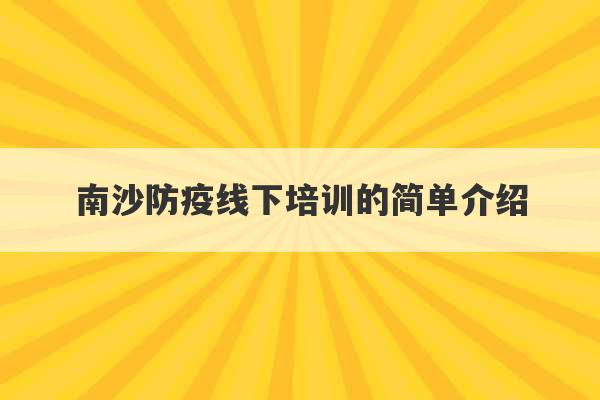 南沙防疫线下培训的简单介绍